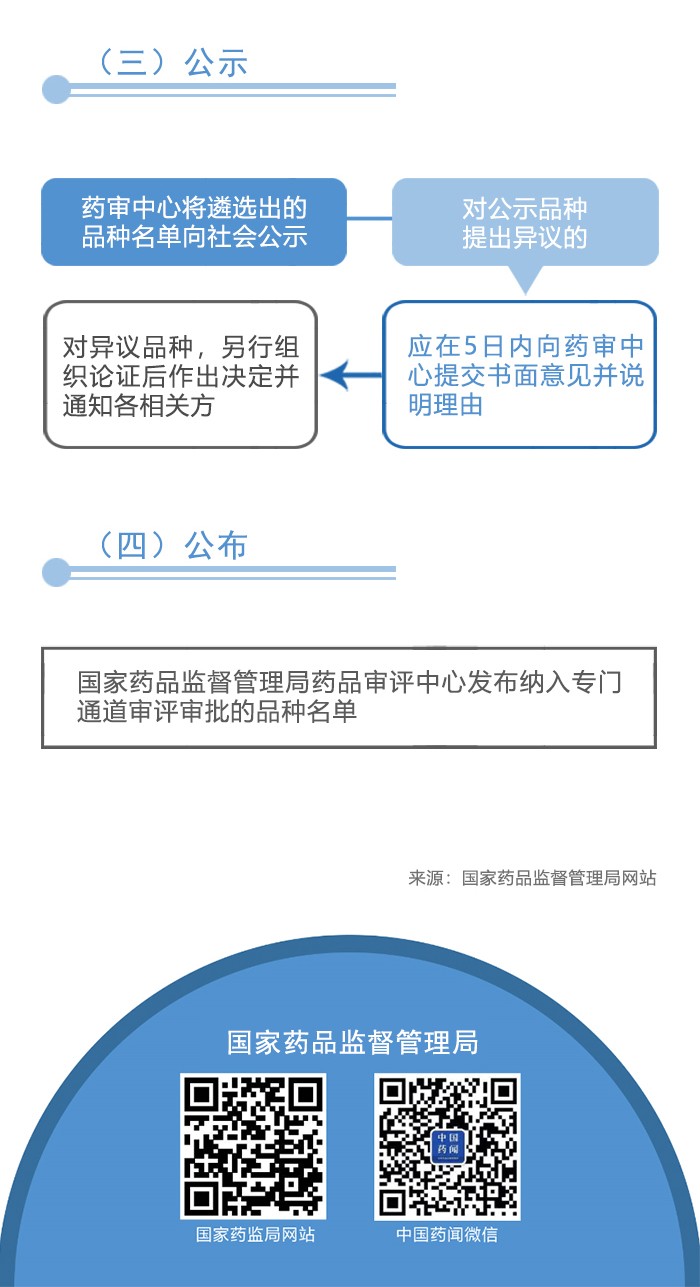 （三）公示

药审中心将遴选出的品种名单向社会公示

对公示品种提出异议的

应在5日内向药审中心提交书面意见并说明理由

对异议品种，另行组织论证后作出决定并通知各相关方

（四）公布

国家药品监督管理局药品审评中心发布纳入专门通道审评审批的品种名单

来源：国家药品监督管理局网站

国家药品监督管理局

中国药闻

国家药监局网站

中国药闻微信